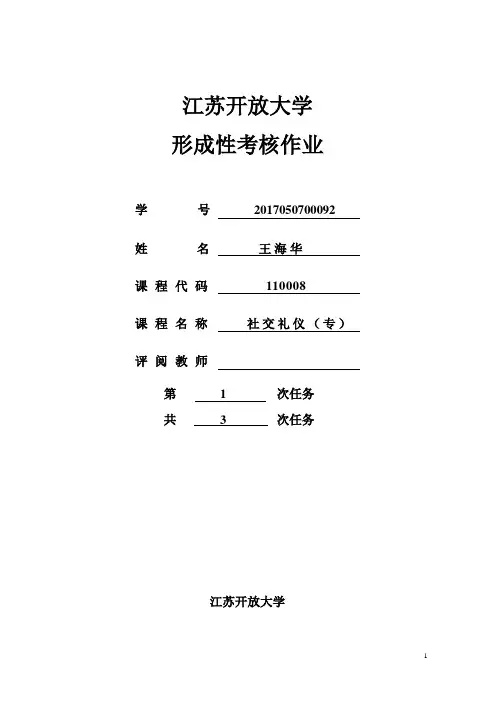 江苏开放大学
形成性考核作业

学　　号　2017050700092

姓　　名　王海华

课程代码　110008

课程名称　社交礼仪（专）

评阅教师

第　1　次任务
共　3　次任务

江苏开放大学

1